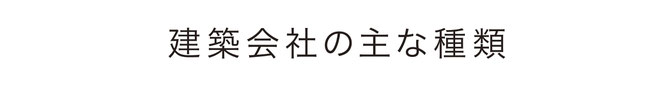 建築会社の主な種類